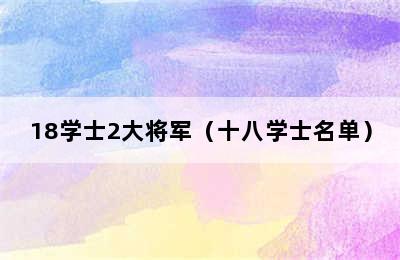 18学士2大将军（十八学士名单）